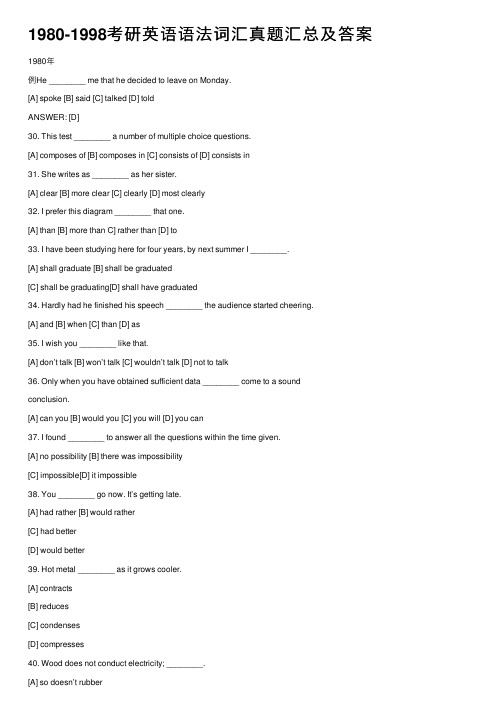 1980-1998考研英语语法词汇真题汇总及答案

1980年

例He ________ me that he decided to leave on Monday.

[A] spoke [B] said [C] talked [D] told

ANSWER: [D]

30. This test ________ a number of multiple choice questions.

[A] composes of [B] composes in [C] consists of [D] consists in

31. She writes as ________ as her sister.

[A] clear [B] more clear [C] clearly [D] most clearly

32. I prefer this diagram ________ that one.

[A] than [B] more than C] rather than [D] to

33. I have been studying here for four years, by next summer I ________.

[A] shall graduate [B] shall be graduated

[C] shall be graduating[D] shall have graduated

34. Hardly had he finished his speech ________ the audience started cheering.

[A] and [B] when [C] than [D] as

35. I wish you ________ like that.

[A] don't talk [B] won't talk [C] wouldn't talk [D] not to talk

36. Only when you have obtained sufficient data ________ come to a sound conclusion.

[A] can you [B] would you [C] you will [D] you can

37. I found ________ to answer all the questions within the time given.

[A] no possibility [B] there was impossibility

[C] impossible[D] it impossible

38. You ________ go now. It's getting late.

[A] had rather [B] would rather

[C] had better

[D] would better

39. Hot metal ________ as it grows cooler.

[A] contracts

[B] reduces

[C] condenses

[D] compresses

40. Wood does not conduct electricity; ________.

[A] so doesn't rubber